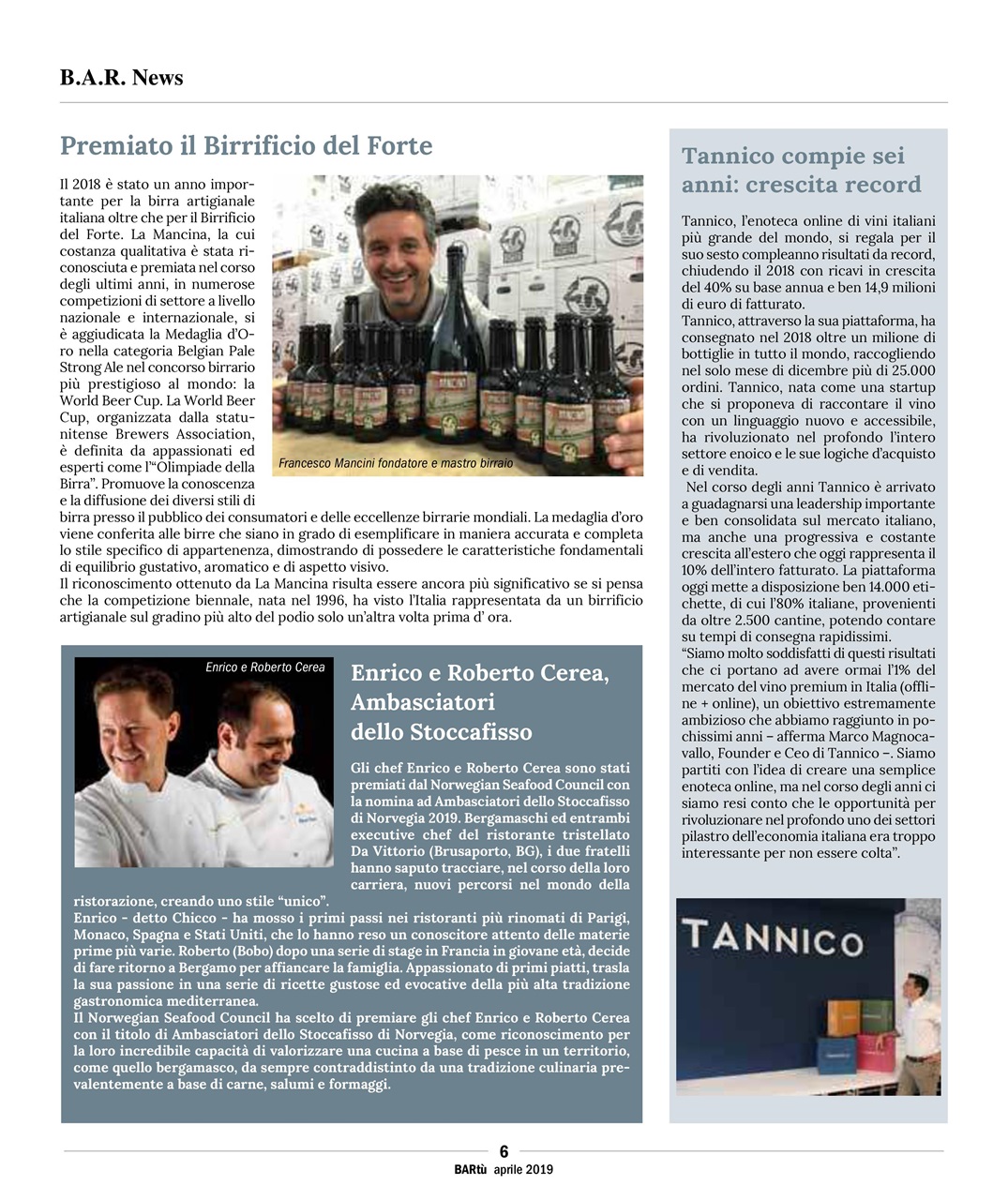 B.A.R. News

Premiato il Birrificio del Forte

Il 2018 è stato un anno importante per la birra artigianale italiana oltre che per il Birrificio del Forte. La Mancina, la cui costanza qualitativa è stata riconosciuta e premiata nel corso degli ultimi anni, in numerose competizioni di settore a livello nazionale e internazionale, si è aggiudicata la Medaglia d'Oro nella categoria Belgian Pale Strong Ale nel concorso birrario più prestigioso al mondo: la World Beer Cup. La World Beer Cup, organizzata dalla statunitense Brewers Association, è definita da appassionati ed esperti come l'"Olimpiade della Birra". Promuove la conoscenza e la diffusione dei diversi stili di birra presso il pubblico dei consumatori e delle eccellenze birrarie mondiali. La medaglia d'oro viene conferita alle birre che siano in grado di esemplificare in maniera accurata e completa lo stile specifico di appartenenza, dimostrando di possedere le caratteristiche fondamentali di equilibrio gustativo, aromatico e di aspetto visivo.
Il riconoscimento ottenuto da La Mancina risulta essere ancora più significativo se si pensa che la competizione biennale, nata nel 1996, ha visto l'Italia rappresentata da un birrificio artigianale sul gradino più alto del podio solo un'altra volta prima d' ora.

Francesco Mancini fondatore e mastro birraio

Enrico e Roberto Cerea

Enrico e Roberto Cerea, Ambasciatori dello Stoccafisso

Gli chef Enrico e Roberto Cerea sono stati premiati dal Norwegian Seafood Council con la nomina ad Ambasciatori dello Stoccafisso di Norvegia 2019. Bergamaschi ed entrambi executive chef del ristorante tristellato Da Vittorio (Brusaporto, BG), i due fratelli hanno saputo tracciare, nel corso della loro carriera, nuovi percorsi nel mondo della ristorazione, creando uno stile "unico".
Enrico - detto Chicco - ha mosso i primi passi nei ristoranti più rinomati di Parigi, Monaco, Spagna e Stati Uniti, che lo hanno reso un conoscitore attento delle materie prime più varie. Roberto (Bobo) dopo una serie di stage in Francia in giovane età, decide di fare ritorno a Bergamo per affiancare la famiglia. Appassionato di primi piatti, trasla la sua passione in una serie di ricette gustose ed evocative della più alta tradizione gastronomica mediterranea.
Il Norwegian Seafood Council ha scelto di premiare gli chef Enrico e Roberto Cerea con il titolo di Ambasciatori dello Stoccafisso di Norvegia, come riconoscimento per la loro incredibile capacità di valorizzare una cucina a base di pesce in un territorio, come quello bergamasco, da sempre contraddistinto da una tradizione culinaria prevalentemente a base di carne, salumi e formaggi.

Tannico compie sei anni: crescita record

Tannico, l'enoteca online di vini italiani più grande del mondo, si regala per il suo sesto compleanno risultati da record, chiudendo il 2018 con ricavi in crescita del 40% su base annua e ben 14,9 milioni di euro di fatturato.
Tannico, attraverso la sua piattaforma, ha consegnato nel 2018 oltre un milione di bottiglie in tutto il mondo, raccogliendo nel solo mese di dicembre più di 25.000 ordini. Tannico, nata come una startup che si proponeva di raccontare il vino con un linguaggio nuovo e accessibile, ha rivoluzionato nel profondo l'intero settore enoico e le sue logiche d'acquisto e di vendita.
Nel corso degli anni Tannico è arrivato a guadagnarsi una leadership importante e ben consolidata sul mercato italiano, ma anche una progressiva e costante crescita all'estero che oggi rappresenta il 10% dell'intero fatturato. La piattaforma oggi mette a disposizione ben 14.000 etichette, di cui l'80% italiane, provenienti da oltre 2.500 cantine, potendo contare su tempi di consegna rapidissimi.
"Siamo molto soddisfatti di questi risultati che ci portano ad avere ormai l'1% del mercato del vino premium in Italia (offline + online), un obiettivo estremamente ambizioso che abbiamo raggiunto in pochissimi anni – afferma Marco Magnocavallo, Founder e Ceo di Tannico –. Siamo partiti con l'idea di creare una semplice enoteca online, ma nel corso degli anni ci siamo resi conto che le opportunità per rivoluzionare nel profondo uno dei settori pilastro dell'economia italiana era troppo interessante per non essere colta".

TANNICO

6
BARtù aprile 2019